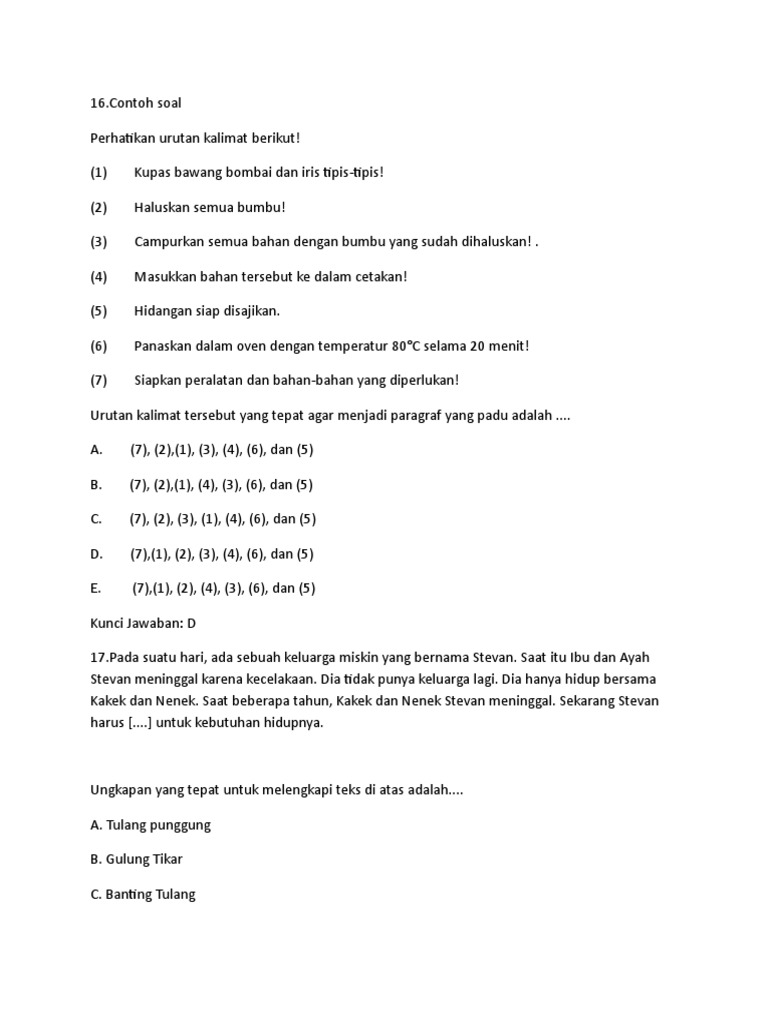 16.Contoh soal

Perhatikan urutan kalimat berikut!

(1) Kupas bawang bombai dan iris tipis-tipis!

(2) Haluskan semua bumbu!

(3) Campurkan semua bahan dengan bumbu yang sudah dihaluskan! .

(4) Masukkan bahan tersebut ke dalam cetakan!

(5) Hidangan siap disajikan.

(6) Panaskan dalam oven dengan temperatur 80°C selama 20 menit!

(7) Siapkan peralatan dan bahan-bahan yang diperlukan!

Urutan kalimat tersebut yang tepat agar menjadi paragraf yang padu adalah ....

A. (7), (2),(1), (3), (4), (6), dan (5)

B. (7), (2),(1), (4), (3), (6), dan (5)

C. (7), (2), (3), (1), (4), (6), dan (5)

D. (7),(1), (2), (3), (4), (6), dan (5)

E. (7),(1), (2), (4), (3), (6), dan (5)

Kunci Jawaban: D

17.Pada suatu hari, ada sebuah keluarga miskin yang bernama Stevan. Saat itu Ibu dan Ayah Stevan meninggal karena kecelakaan. Dia tidak punya keluarga lagi. Dia hanya hidup bersama Kakek dan Nenek. Saat beberapa tahun, Kakek dan Nenek Stevan meninggal. Sekarang Stevan harus [....] untuk kebutuhan hidupnya.

Ungkapan yang tepat untuk melengkapi teks di atas adalah....

A. Tulang punggung

B. Gulung Tikar

C. Banting Tulang